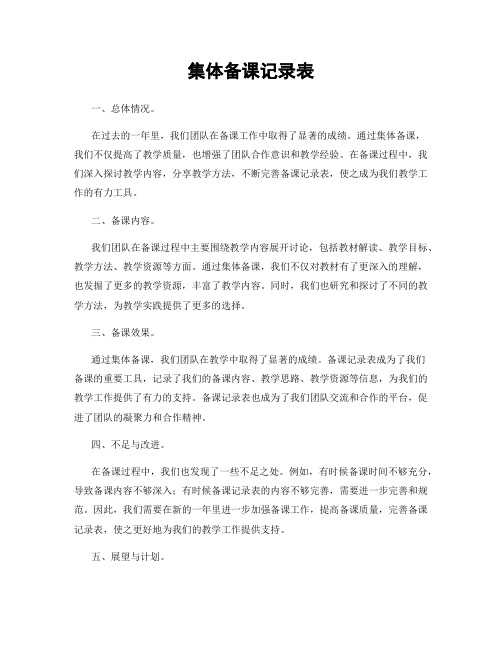 集体备课记录表

一、总体情况。

在过去的一年里，我们团队在备课工作中取得了显著的成绩。通过集体备课，我们不仅提高了教学质量，也增强了团队合作意识和教学经验。在备课过程中，我们深入探讨教学内容，分享教学方法，不断完善备课记录表，使之成为我们教学工作的有力工具。

二、备课内容。

我们团队在备课过程中主要围绕教学内容展开讨论，包括教材解读、教学目标、教学方法、教学资源等方面。通过集体备课，我们不仅对教材有了更深入的理解，也发掘了更多的教学资源，丰富了教学内容。同时，我们也研究和探讨了不同的教学方法，为教学实践提供了更多的选择。

三、备课效果。

通过集体备课，我们团队在教学中取得了显著的成绩。备课记录表成为了我们备课的重要工具，记录了我们的备课内容、教学思路、教学资源等信息，为我们的教学工作提供了有力的支持。备课记录表也成为了我们团队交流和合作的平台，促进了团队的凝聚力和合作精神。

四、不足与改进。

在备课过程中，我们也发现了一些不足之处。例如，有时候备课时间不够充分，导致备课内容不够深入；有时候备课记录表的内容不够完善，需要进一步完善和规范。因此，我们需要在新的一年里进一步加强备课工作，提高备课质量，完善备课记录表，使之更好地为我们的教学工作提供支持。

五、展望与计划。